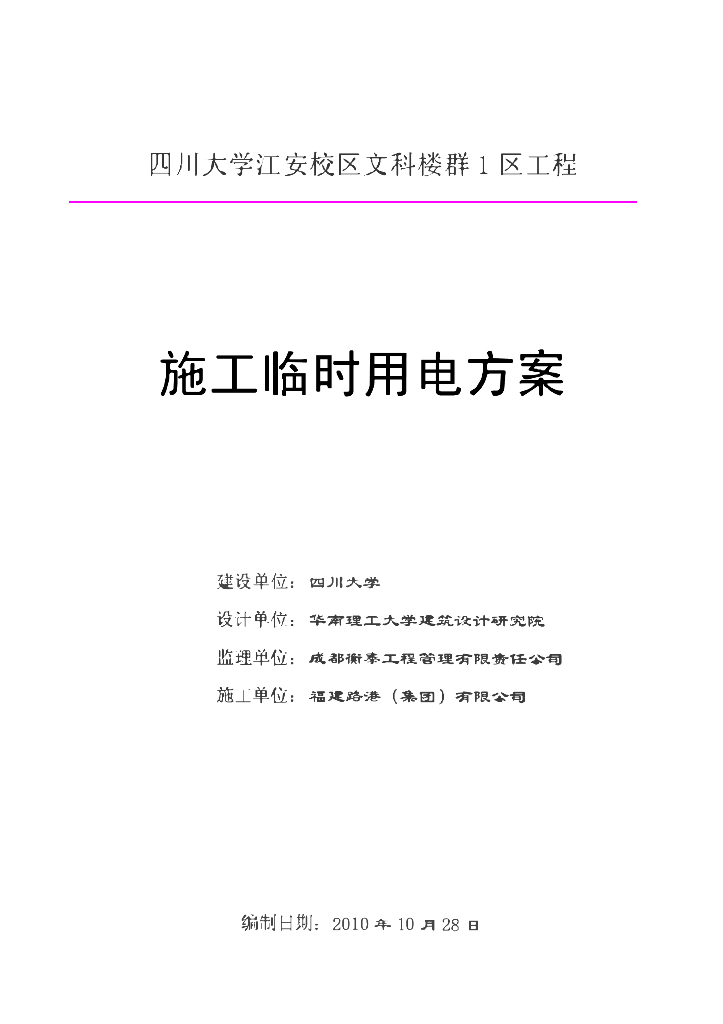 四川大学江安校区文科楼群 1 区工程

施工临时用电方案

建设单位：四川大学
设计单位：华南理工大学建筑设计研究院
监理单位：成都衡泰工程管理有限责任公司
施工单位：福建路港（集团）有限公司

编制日期：2010 年 10 月 28 日